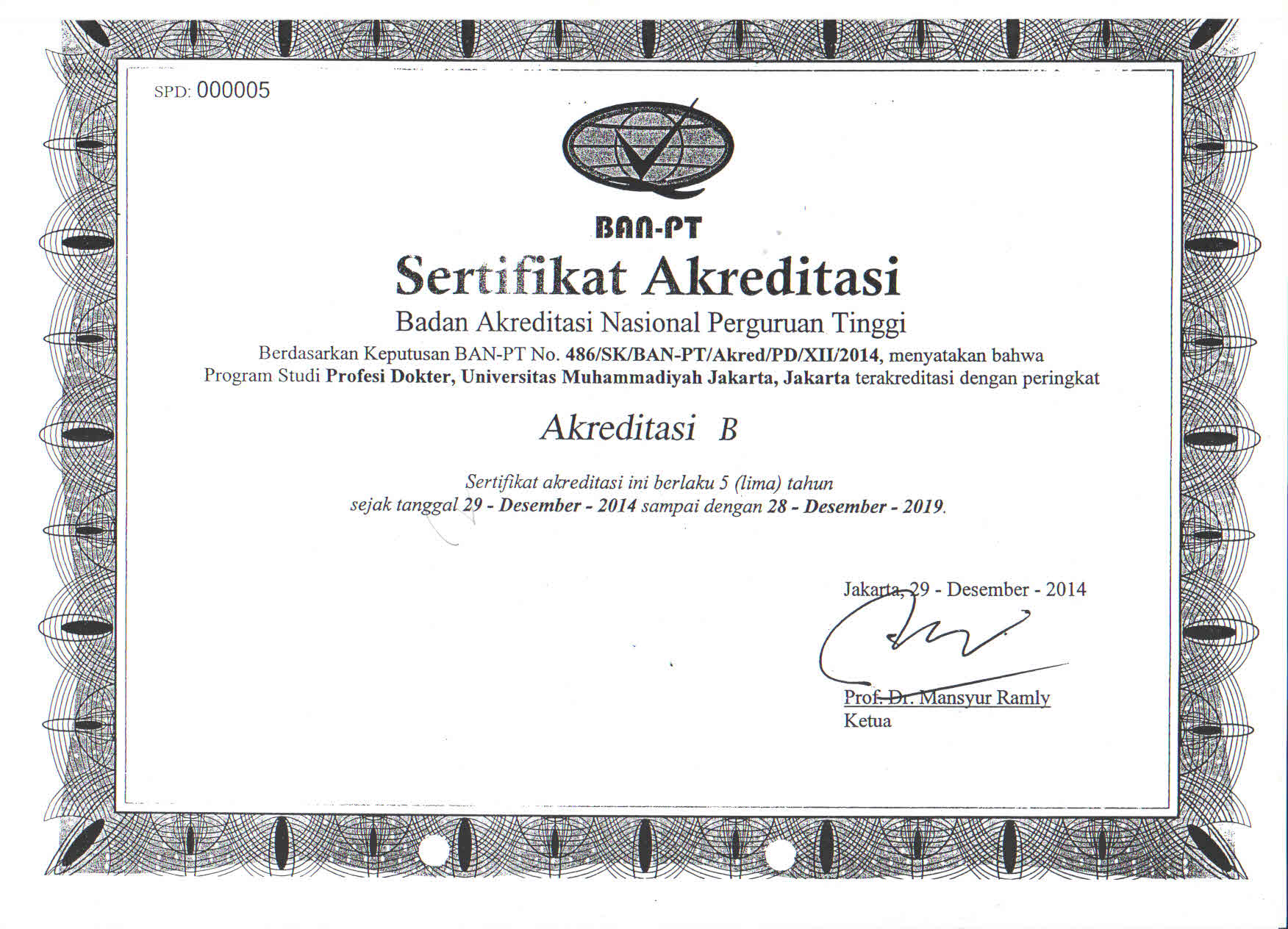 SPD: 000005

BAN-PT

Sertifikat Akreditasi

Badan Akreditasi Nasional Perguruan Tinggi

Berdasarkan Keputusan BAN-PT No. 486/SK/BAN-PT/Akred/PD/XII/2014, menyatakan bahwa Program Studi Profesi Dokter, Universitas Muhammadiyah Jakarta, Jakarta terakreditasi dengan peringkat

Akreditasi B

Sertifikat akreditasi ini berlaku 5 (lima) tahun sejak tanggal 29 - Desember - 2014 sampai dengan 28 - Desember - 2019.

Jakarta, 29 - Desember - 2014

Prof. Dr. Mansyur Ramly
Ketua